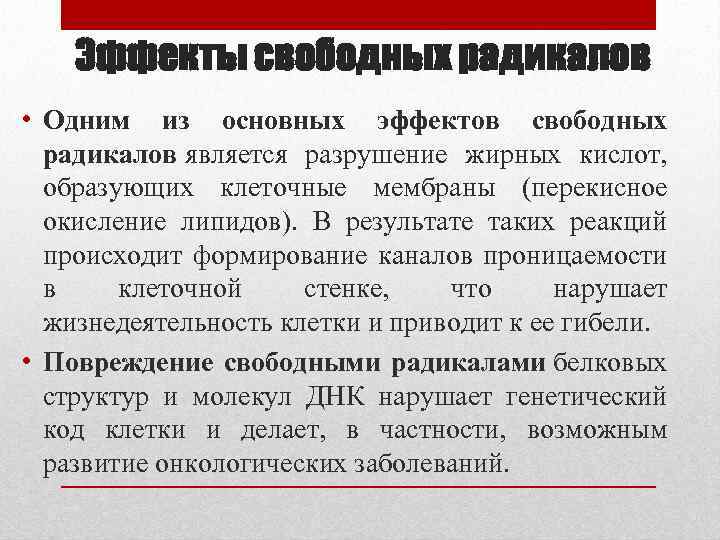 Эффекты свободных радикалов

• Одним из основных эффектов свободных радикалов является разрушение жирных кислот, образующих клеточные мембраны (перекисное окисление липидов). В результате таких реакций происходит формирование каналов проницаемости в клеточной стенке, что нарушает жизнедеятельность клетки и приводит к ее гибели.

• Повреждение свободными радикалами белковых структур и молекул ДНК нарушает генетический код клетки и делает, в частности, возможным развитие онкологических заболеваний.